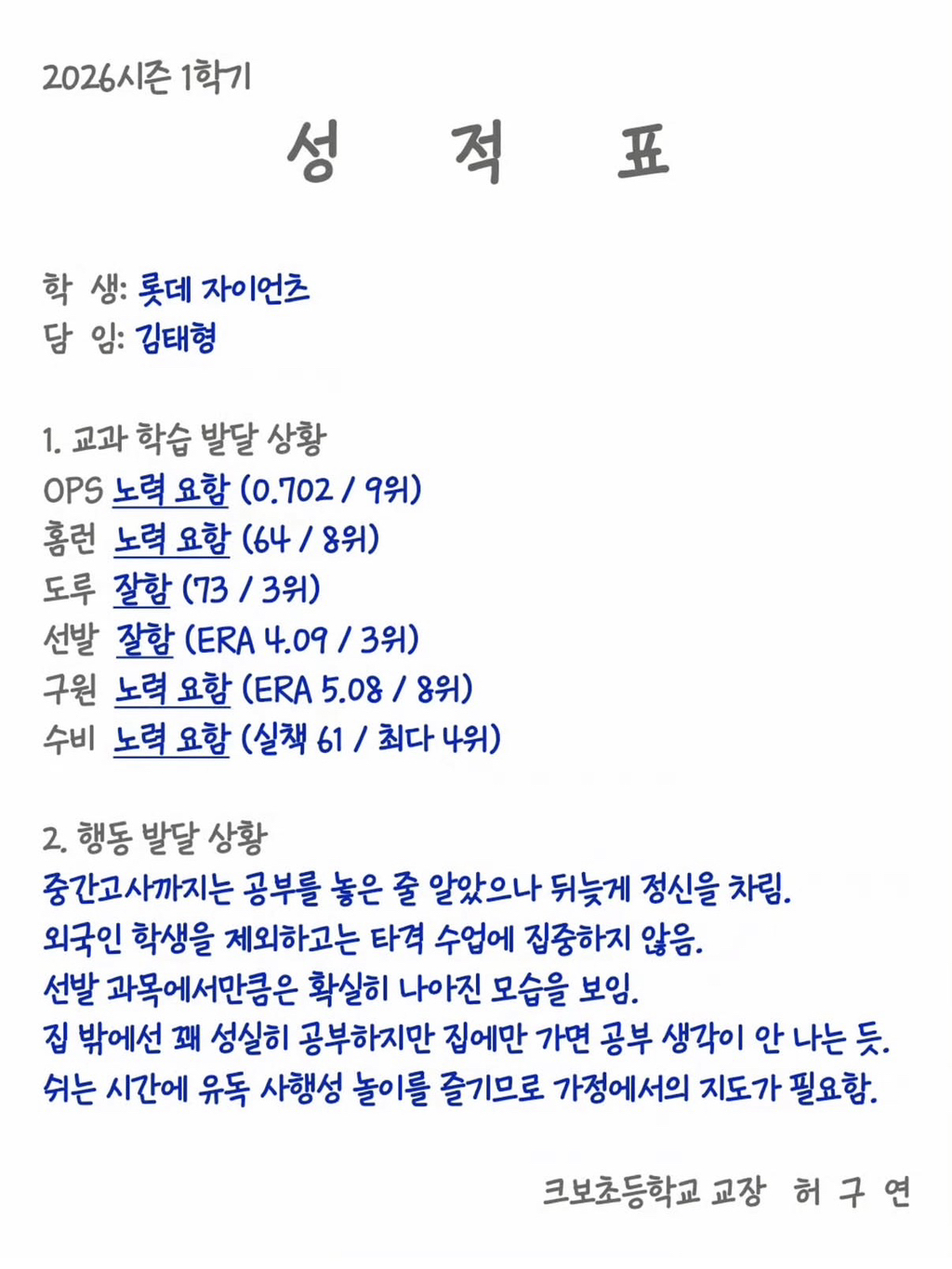 2026시즌 1학기

성 적 표

학 생: 롯데 자이언츠
담 임: 김태형

1. 교과 학습 발달 상황
OPS 노력 요함 (0.702 / 9위)
홈런 노력 요함 (64 / 8위)
도루 잘함 (73 / 3위)
선발 잘함 (ERA 4.09 / 3위)
구원 노력 요함 (ERA 5.08 / 8위)
수비 노력 요함 (실책 61 / 최다 4위)

2. 행동 발달 상황
중간고사까지는 공부를 놓은 줄 알았으나 뒤늦게 정신을 차림.
외국인 학생을 제외하고는 타격 수업에 집중하지 않음.
선발 과목에서만큼은 확실히 나아진 모습을 보임.
집 밖에선 꽤 성실히 공부하지만 집에만 가면 공부 생각이 안 나는 듯.
쉬는 시간에 유독 사행성 놀이를 즐기므로 가정에서의 지도가 필요함.

크보초등학교 교장 허 구 연